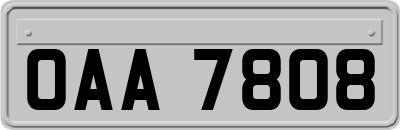 OAA 7808